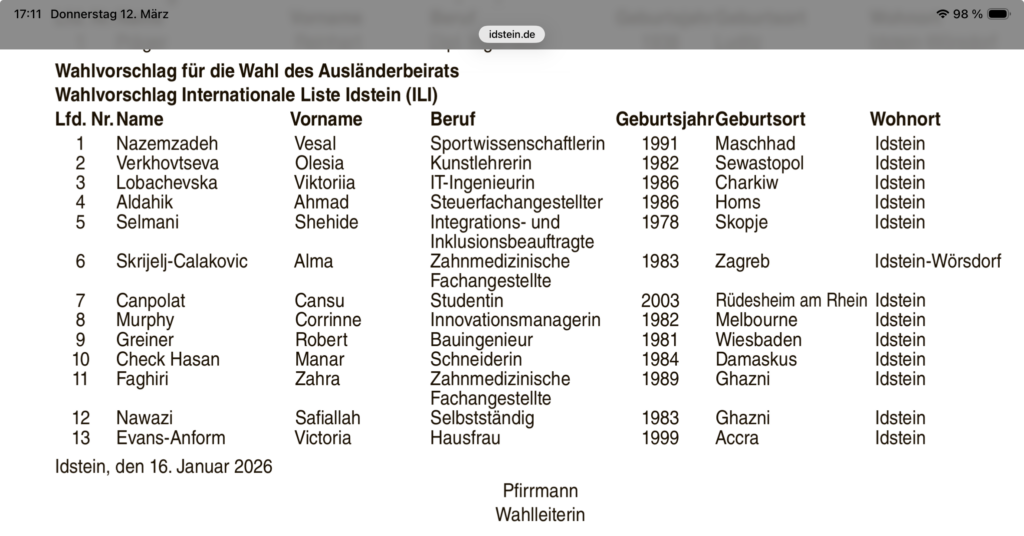 17:11 Donnerstag 12. März

idstein.de

98 %

Wahlvorschlag für die Wahl des Ausländerbeirats
Wahlvorschlag Internationale Liste Idstein (ILI)

| Lfd. Nr. | Name | Vorname | Beruf | Geburtsjahr | Geburtsort | Wohnort |
|---|---|---|---|---|---|---|
| 1 | Nazemzadeh | Vesal | Sportwissenschaftlerin | 1991 | Maschhad | Idstein |
| 2 | Verkhovtseva | Olesia | Kunstlehrerin | 1982 | Sewastopol | Idstein |
| 3 | Lobachevska | Viktoriia | IT-Ingenieurin | 1986 | Charkiw | Idstein |
| 4 | Aldahik | Ahmad | Steuerfachangestellter | 1986 | Homs | Idstein |
| 5 | Selmani | Shehide | Integrations- und Inklusionsbeauftragte | 1978 | Skopje | Idstein |
| 6 | Skrijelj-Calakovic | Alma | Zahnmedizinische Fachangestellte | 1983 | Zagreb | Idstein-Wörsdorf |
| 7 | Canpolat | Cansu | Studentin | 2003 | Rüdesheim am Rhein | Idstein |
| 8 | Murphy | Corrinne | Innovationsmanagerin | 1982 | Melbourne | Idstein |
| 9 | Greiner | Robert | Bauingenieur | 1981 | Wiesbaden | Idstein |
| 10 | Check Hasan | Manar | Schneiderin | 1984 | Damaskus | Idstein |
| 11 | Faghiri | Zahra | Zahnmedizinische Fachangestellte | 1989 | Ghazni | Idstein |
| 12 | Nawazi | Safiallah | Selbstständig | 1983 | Ghazni | Idstein |
| 13 | Evans-Anform | Victoria | Hausfrau | 1999 | Accra | Idstein |

Idstein, den 16. Januar 2026

Pfirrmann
Wahlleiterin